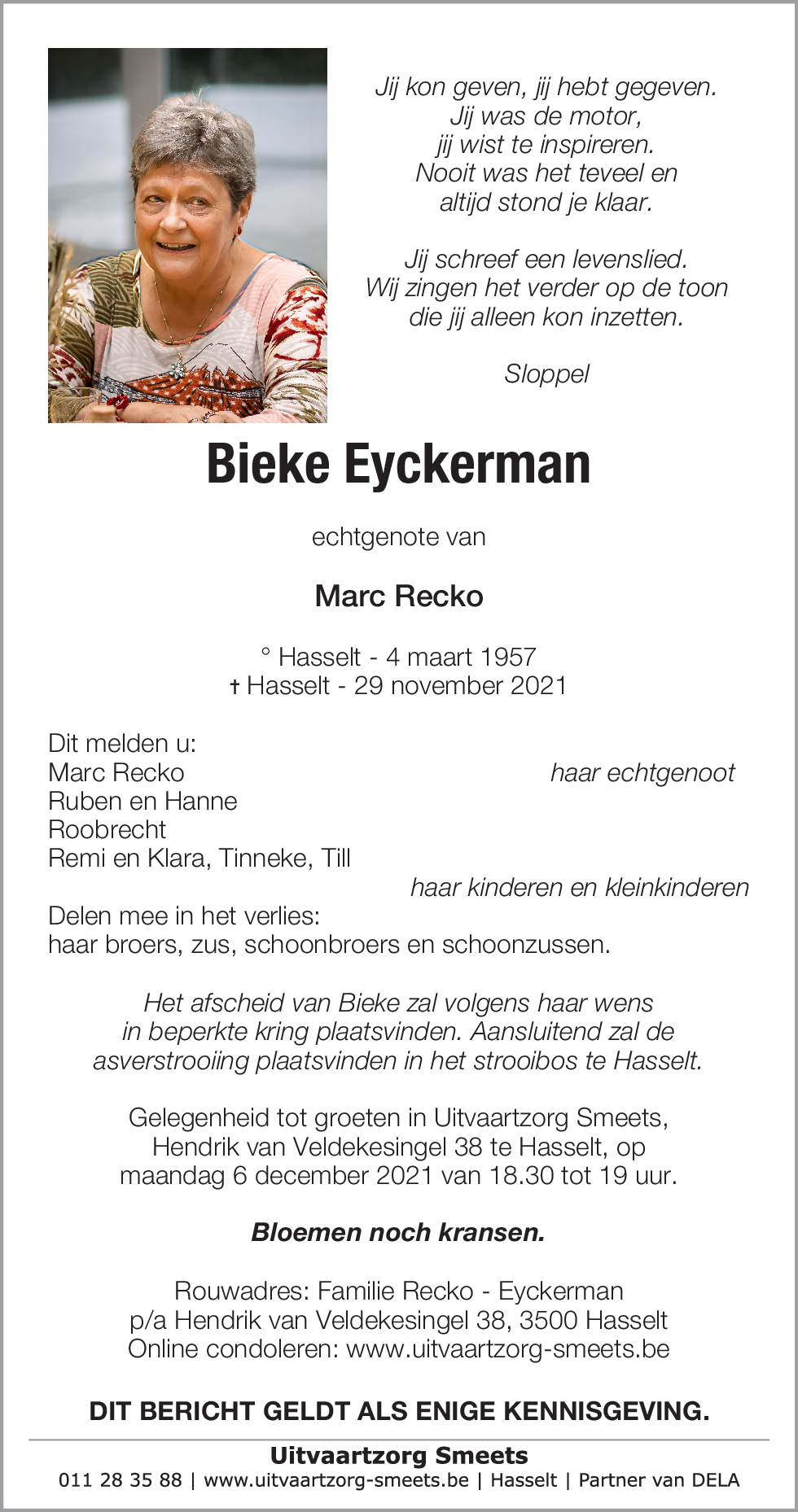 Jij kon geven, jij hebt gegeven.
Jij was de motor,
jij wist te inspireren.
Nooit was het teveel en
altijd stond je klaar.

Jij schreef een levenslied.
Wij zingen het verder op de toon
die jij alleen kon inzetten.

Sloppel

Bieke Eyckerman

echtgenote van

Marc Recko

° Hasselt - 4 maart 1957
† Hasselt - 29 november 2021

Dit melden u:
Marc Recko haar echtgenoot
Ruben en Hanne
Roobrecht
Remi en Klara, Tinneke, Till
haar kinderen en kleinkinderen
Delen mee in het verlies:
haar broers, zus, schoonbroers en schoonzussen.

Het afscheid van Bieke zal volgens haar wens in beperkte kring plaatsvinden. Aansluitend zal de asverstrooiing plaatsvinden in het strooibos te Hasselt.

Gelegenheid tot groeten in Uitvaartzorg Smeets, Hendrik van Veldekesingel 38 te Hasselt, op maandag 6 december 2021 van 18.30 tot 19 uur.

Bloemen noch kransen.

Rouwadres: Familie Recko - Eyckerman
p/a Hendrik van Veldekesingel 38, 3500 Hasselt
Online condoleren: www.uitvaartzorg-smeets.be

DIT BERICHT GELDT ALS ENIGE KENNISGEVING.

Uitvaartzorg Smeets
011 28 35 88 | www.uitvaartzorg-smeets.be | Hasselt | Partner van DELA